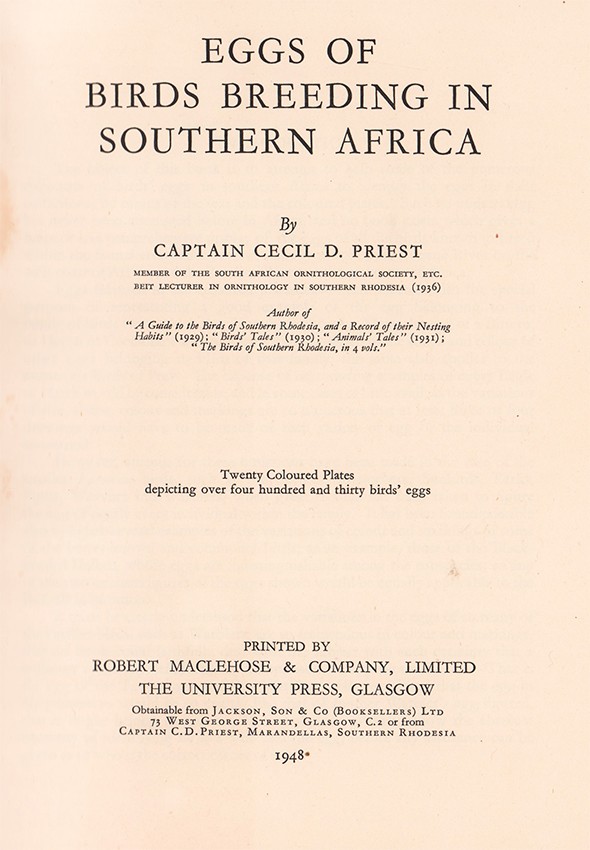 EGGS OF
BIRDS BREEDING IN
SOUTHERN AFRICA

By
CAPTAIN CECIL D. PRIEST

MEMBER OF THE SOUTH AFRICAN ORNITHOLOGICAL SOCIETY, ETC.
BEIT LECTURER IN ORNITHOLOGY IN SOUTHERN RHODESIA (1936)

Author of
"A Guide to the Birds of Southern Rhodesia, and a Record of their Nesting Habits" (1929); "Birds' Tales" (1930); "Animals' Tales" (1931); "The Birds of Southern Rhodesia, in 4 vols."

Twenty Coloured Plates
depicting over four hundred and thirty birds' eggs

PRINTED BY
ROBERT MACLEHOSE & COMPANY, LIMITED
THE UNIVERSITY PRESS, GLASGOW

Obtainable from JACKSON, SON & CO (BOOKSELLERS) LTD
73 WEST GEORGE STREET, GLASGOW, C.2 or from
CAPTAIN C.D. PRIEST, MARANDELLAS, SOUTHERN RHODESIA

1948